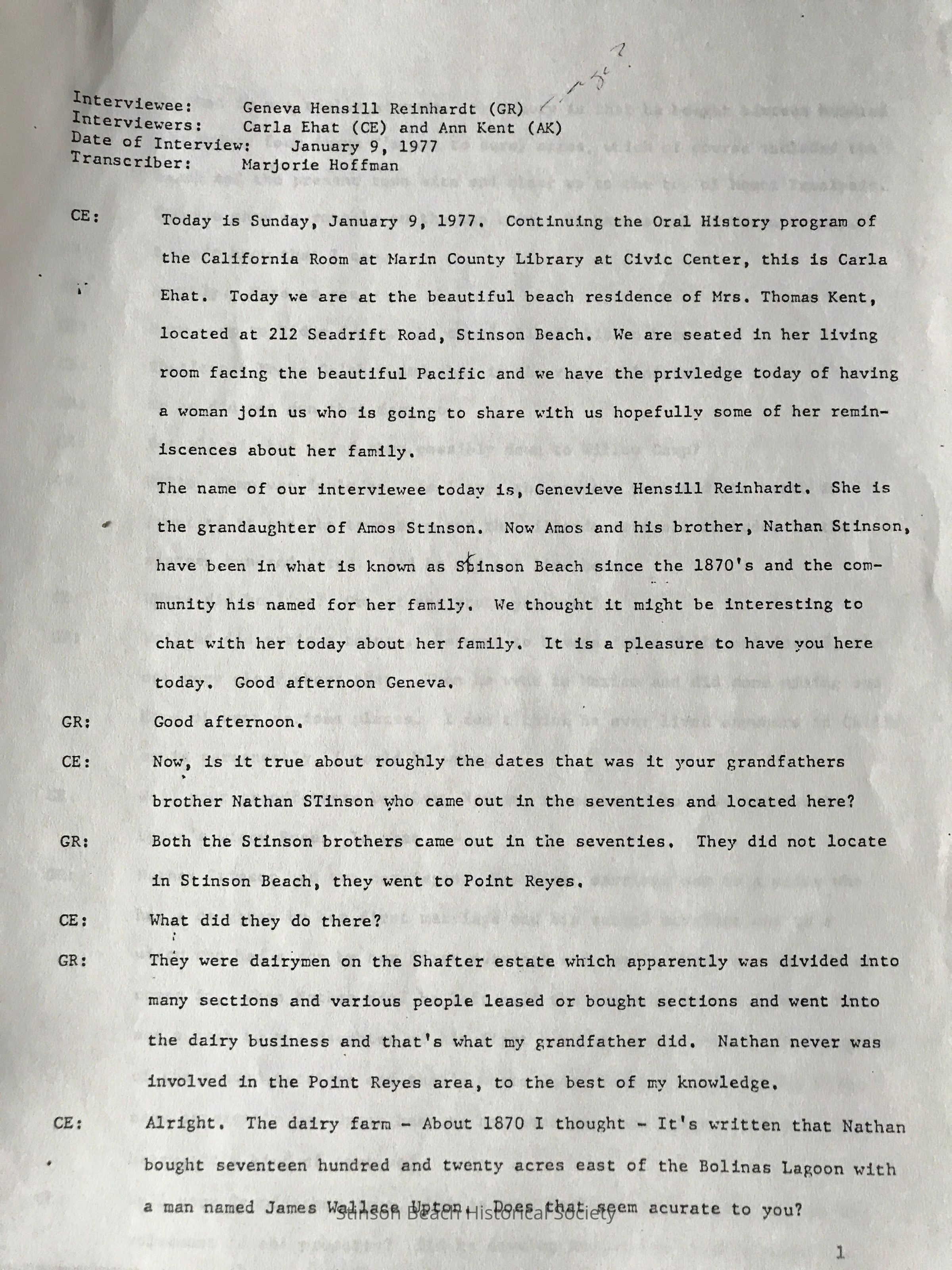 Interviewee: Geneva Hensill Reinhardt (GR)
Interviewers: Carla Ehat (CE) and Ann Kent (AK)
Date of Interview: January 9, 1977
Transcriber: Marjorie Hoffman

CE: Today is Sunday, January 9, 1977. Continuing the Oral History program of the California Room at Marin County Library at Civic Center, this is Carla Ehat. Today we are at the beautiful beach residence of Mrs. Thomas Kent, located at 212 Seadrift Road, Stinson Beach. We are seated in her living room facing the beautiful Pacific and we have the privledge today of having a woman join us who is going to share with us hopefully some of her reminiscences about her family.

The name of our interviewee today is, Genevieve Hensill Reinhardt. She is the grandaughter of Amos Stinson. Now Amos and his brother, Nathan Stinson, have been in what is known as Stinson Beach since the 1870's and the community his named for her family. We thought it might be interesting to chat with her today about her family. It is a pleasure to have you here today. Good afternoon Geneva.

GR: Good afternoon.

CE: Now, is it true about roughly the dates that was it your grandfathers brother Nathan STinson who came out in the seventies and located here?

GR: Both the Stinson brothers came out in the seventies. They did not locate in Stinson Beach, they went to Point Reyes.

CE: What did they do there?

GR: They were dairymen on the Shafter estate which apparently was divided into many sections and various people leased or bought sections and went into the dairy business and that's what my grandfather did. Nathan never was involved in the Point Reyes area, to the best of my knowledge.

CE: Alright. The dairy farm - About 1870 I thought - It's written that Nathan bought seventeen hundred and twenty acres east of the Bolinas Lagoon with a man named James Wallace Upton. Does that seem acurate to you?

Stinson Beach Historical Society

1